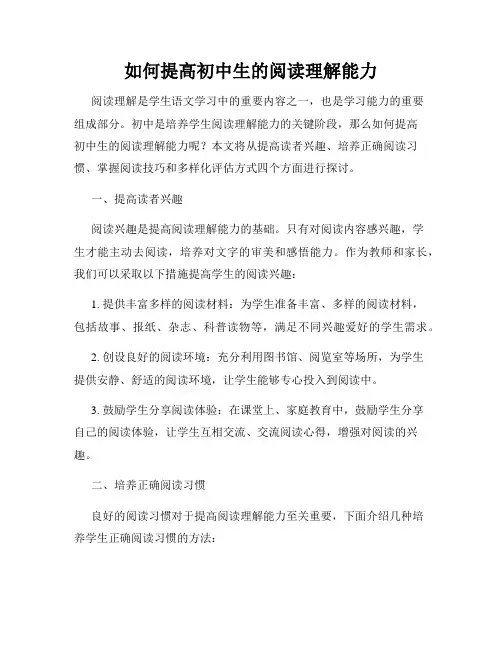 如何提高初中生的阅读理解能力

阅读理解是学生语文学习中的重要内容之一，也是学习能力的重要组成部分。初中是培养学生阅读理解能力的关键阶段，那么如何提高初中生的阅读理解能力呢？本文将从提高读者兴趣、培养正确阅读习惯、掌握阅读技巧和多样化评估方式四个方面进行探讨。

一、提高读者兴趣

阅读兴趣是提高阅读理解能力的基础。只有对阅读内容感兴趣，学生才能主动去阅读，培养对文字的审美和感悟能力。作为教师和家长，我们可以采取以下措施提高学生的阅读兴趣：

1. 提供丰富多样的阅读材料：为学生准备丰富、多样的阅读材料，包括故事、报纸、杂志、科普读物等，满足不同兴趣爱好的学生需求。

2. 创设良好的阅读环境：充分利用图书馆、阅览室等场所，为学生提供安静、舒适的阅读环境，让学生能够专心投入到阅读中。

3. 鼓励学生分享阅读体验：在课堂上、家庭教育中，鼓励学生分享自己的阅读体验，让学生互相交流、交流阅读心得，增强对阅读的兴趣。

二、培养正确阅读习惯

良好的阅读习惯对于提高阅读理解能力至关重要，下面介绍几种培养学生正确阅读习惯的方法：